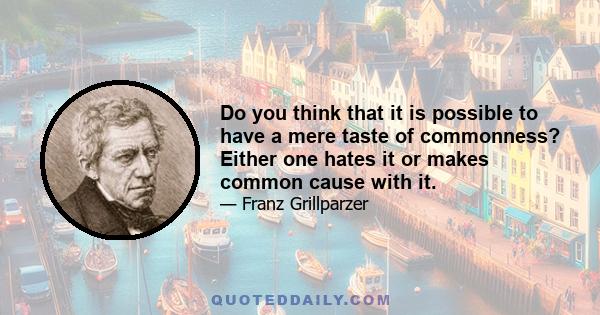 Do you think that it is possible to have a mere taste of commonness? Either one hates it or makes common cause with it.

— Franz Grillparzer

QUOTEDDAILY.COM